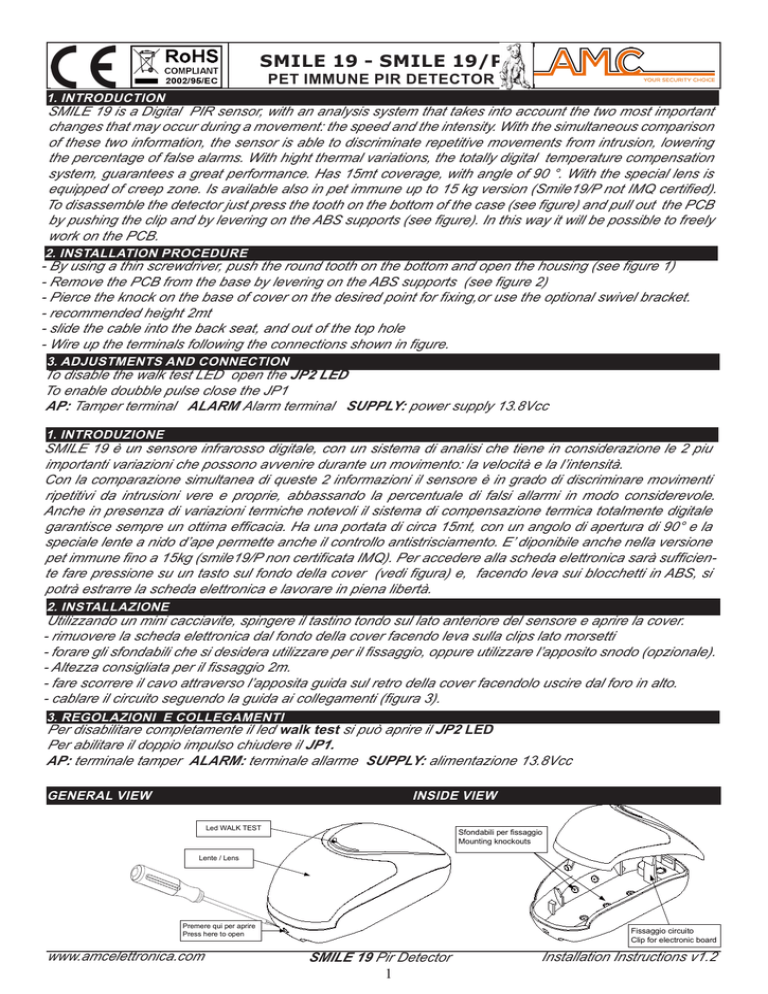 CE

RoHS
COMPLIANT
2002/95/EC

SMILE 19 - SMILE 19/P
PET IMMUNE PIR DETECTOR

AMC
YOUR SECURITY CHOICE

1. INTRODUCTION
SMILE 19 is a Digital PIR sensor, with an analysis system that takes into account the two most important changes that may occur during a movement: the speed and the intensity. With the simultaneous comparison of these two information, the sensor is able to discriminate repetitive movements from intrusion, lowering the percentage of false alarms. With hight thermal variations, the totally digital temperature compensation system, guarantees a great performance. Has 15mt coverage, with angle of 90 °. With the special lens is equipped of creep zone. Is available also in pet immune up to 15 kg version (Smile19/P not IMQ certified). To disassemble the detector just press the tooth on the bottom of the case (see figure) and pull out the PCB by pushing the clip and by levering on the ABS supports (see figure). In this way it will be possible to freely work on the PCB.

2. INSTALLATION PROCEDURE
- By using a thin screwdriver, push the round tooth on the bottom and open the housing (see figure 1)
- Remove the PCB from the base by levering on the ABS supports (see figure 2)
- Pierce the knock on the base of cover on the desired point for fixing,or use the optional swivel bracket.
- recommended height 2mt
- slide the cable into the back seat, and out of the top hole
- Wire up the terminals following the connections shown in figure.

3. ADJUSTMENTS AND CONNECTION
To disable the walk test LED open the JP2 LED
To enable doubble pulse close the JP1
AP: Tamper terminal ALARM Alarm terminal SUPPLY: power supply 13.8Vcc

1. INTRODUZIONE
SMILE 19 è un sensore infrarosso digitale, con un sistema di analisi che tiene in considerazione le 2 piu importanti variazioni che possono avvenire durante un movimento: la velocità e la l'intensità.
Con la comparazione simultanea di queste 2 informazioni il sensore è in grado di discriminare movimenti ripetitivi da intrusioni vere e proprie, abbassando la percentuale di falsi allarmi in modo considerevole. Anche in presenza di variazioni termiche notevoli il sistema di compensazione termica totalmente digitale garantisce sempre un ottima efficacia. Ha una portata di circa 15mt, con un angolo di apertura di 90° e la speciale lente a nido d'ape permette anche il controllo antistrisciamento. E' diponibile anche nella versione pet immune fino a 15kg (smile19/P non certificata IMQ). Per accedere alla scheda elettronica sarà sufficiente fare pressione su un tasto sul fondo della cover (vedi figura) e, facendo leva sui blocchetti in ABS, si potrà estrarre la scheda elettronica e lavorare in piena libertà.

2. INSTALLAZIONE
Utilizzando un mini cacciavite, spingere il tastino tondo sul lato anteriore del sensore e aprire la cover.
- rimuovere la scheda elettronica dal fondo della cover facendo leva sulla clips lato morsetti
- forare gli sfondabili che si desidera utilizzare per il fissaggio, oppure utilizzare l'apposito snodo (opzionale).
- Altezza consigliata per il fissaggio 2m.
- fare scorrere il cavo attraverso l'apposita guida sul retro della cover facendolo uscire dal foro in alto.
- cablare il circuito seguendo la guida ai collegamenti (figura 3).

3. REGOLAZIONI E COLLEGAMENTI
Per disabilitare completamente il led walk test si può aprire il JP2 LED
Per abilitare il doppio impulso chiudere il JP1.
AP: terminale tamper ALARM: terminale allarme SUPPLY: alimentazione 13.8Vcc

GENERAL VIEW
INSIDE VIEW

Led WALK TEST
Lente / Lens
Premere qui per aprire
Press here to open
Sfondabili per fissaggio
Mounting knockouts
Fissaggio circuito
Clip for electronic board

www.amcelettronica.com
SMILE 19 Pir Detector
1
Installation Instructions v1.2